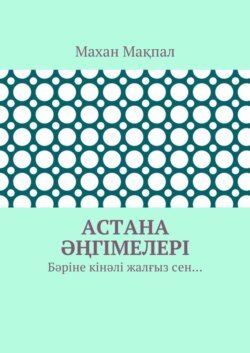 Махан Мақпал

АСТАНА ӘҢГІМЕЛЕРІ

Бәріне кінәлі жалғыз сен…